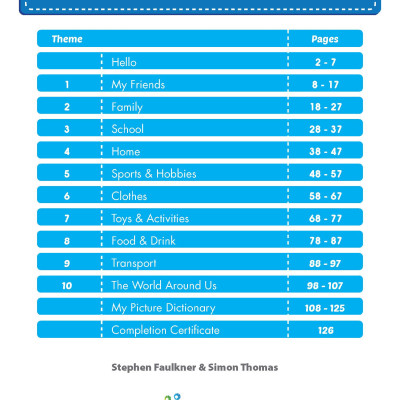 | Theme | | Pages |
|---|---|---|
| | Hello | 2 - 7 |
| 1 | My Friends | 8 - 17 |
| 2 | Family | 18 - 27 |
| 3 | School | 28 - 37 |
| 4 | Home | 38 - 47 |
| 5 | Sports & Hobbies | 48 - 57 |
| 6 | Clothes | 58 - 67 |
| 7 | Toys & Activities | 68 - 77 |
| 8 | Food & Drink | 78 - 87 |
| 9 | Transport | 88 - 97 |
| 10 | The World Around Us | 98 - 107 |
| | My Picture Dictionary | 108 - 125 |
| | Completion Certificate | 126 |

Stephen Faulkner & Simon Thomas